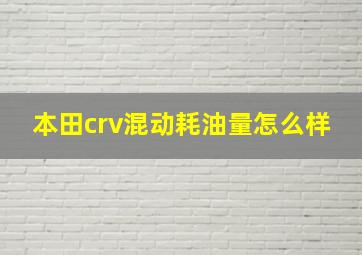 本田crv混动耗油量怎么样